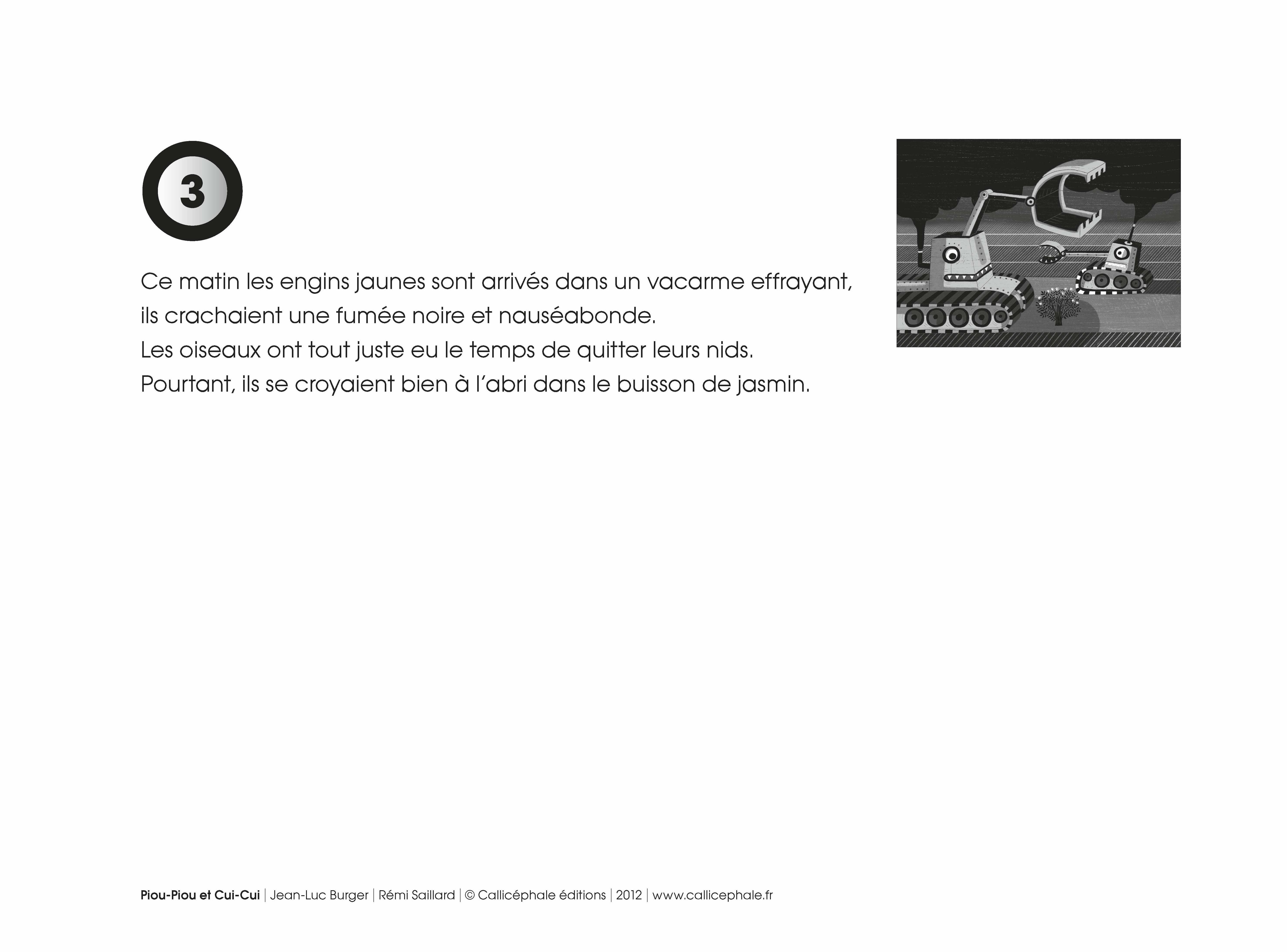 3

Ce matin les engins jaunes sont arrivés dans un vacarme effrayant, ils crachaient une fumée noire et nauséabonde.
Les oiseaux ont tout juste eu le temps de quitter leurs nids.
Pourtant, ils se croyaient bien à l'abri dans le buisson de jasmin.

Piou-Piou et Cui-Cui | Jean-Luc Burger | Rémi Saillard | © Callicéphale éditions | 2012 | www.callicephale.fr